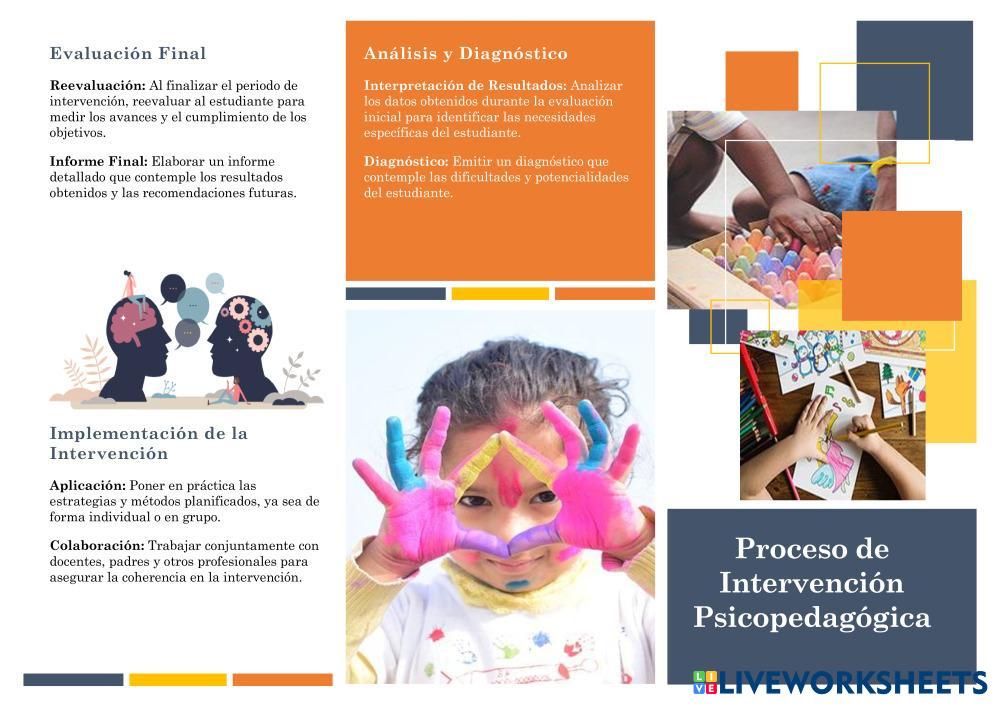 Evaluación Final

Reevaluación: Al finalizar el periodo de intervención, reevaluar al estudiante para medir los avances y el cumplimiento de los objetivos.

Informe Final: Elaborar un informe detallado que contemple los resultados obtenidos y las recomendaciones futuras.

Implementación de la Intervención

Aplicación: Poner en práctica las estrategias y métodos planificados, ya sea de forma individual o en grupo.

Colaboración: Trabajar conjuntamente con docentes, padres y otros profesionales para asegurar la coherencia en la intervención.

Análisis y Diagnóstico

Interpretación de Resultados: Analizar los datos obtenidos durante la evaluación inicial para identificar las necesidades específicas del estudiante.

Diagnóstico: Emitir un diagnóstico que contemple las dificultades y potencialidades del estudiante.

Proceso de Intervención Psicopedagógica

LIVEWORKSHEETS